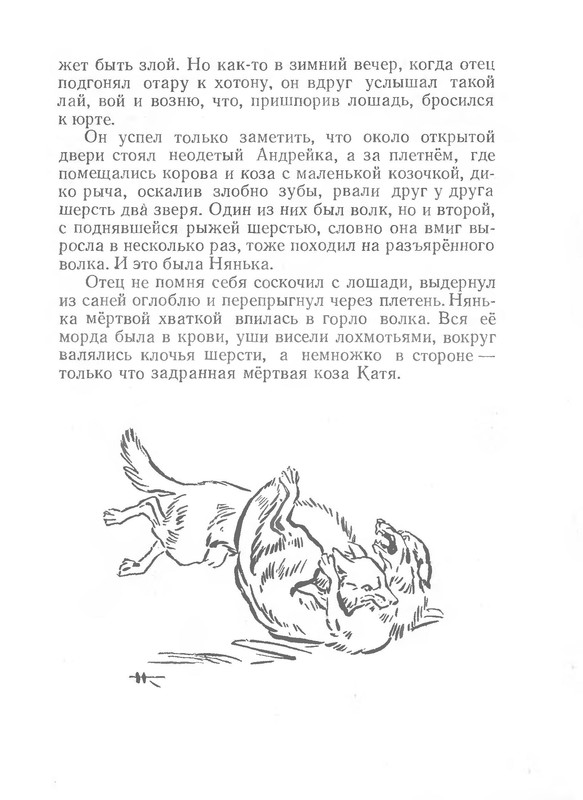 жет быть злой. Но как-то в зимний вечер, когда отец подгонял отару к хотону, он вдруг услышал такой лай, вой и возню, что, пришпорив лошадь, бросился к юрте.

Он успел только заметить, что около открытой двери стоял неодетый Андрейка, а за плетнём, где помещались корова и коза с маленькой козочкой, дико рыча, оскалив злобно зубы, рвали друг у друга шерсть два зверя. Один из них был волк, но и второй, с поднявшейся рыжей шерстью, словно она вмиг выросла в несколько раз, тоже походил на разъярённого волка. И это была Нянька.

Отец не помня себя соскочил с лошади, выдернул из саней оглоблю и перепрыгнул через плетень. Нянька мёртвой хваткой впилась в горло волка. Вся её морда была в крови, уши висели лохмотьями, вокруг валялись клочья шерсти, а немножко в стороне — только что задранная мёртвая коза Катя.